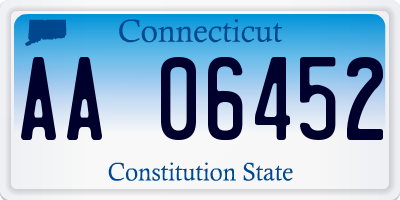 Connecticut

AA 06452

Constitution State